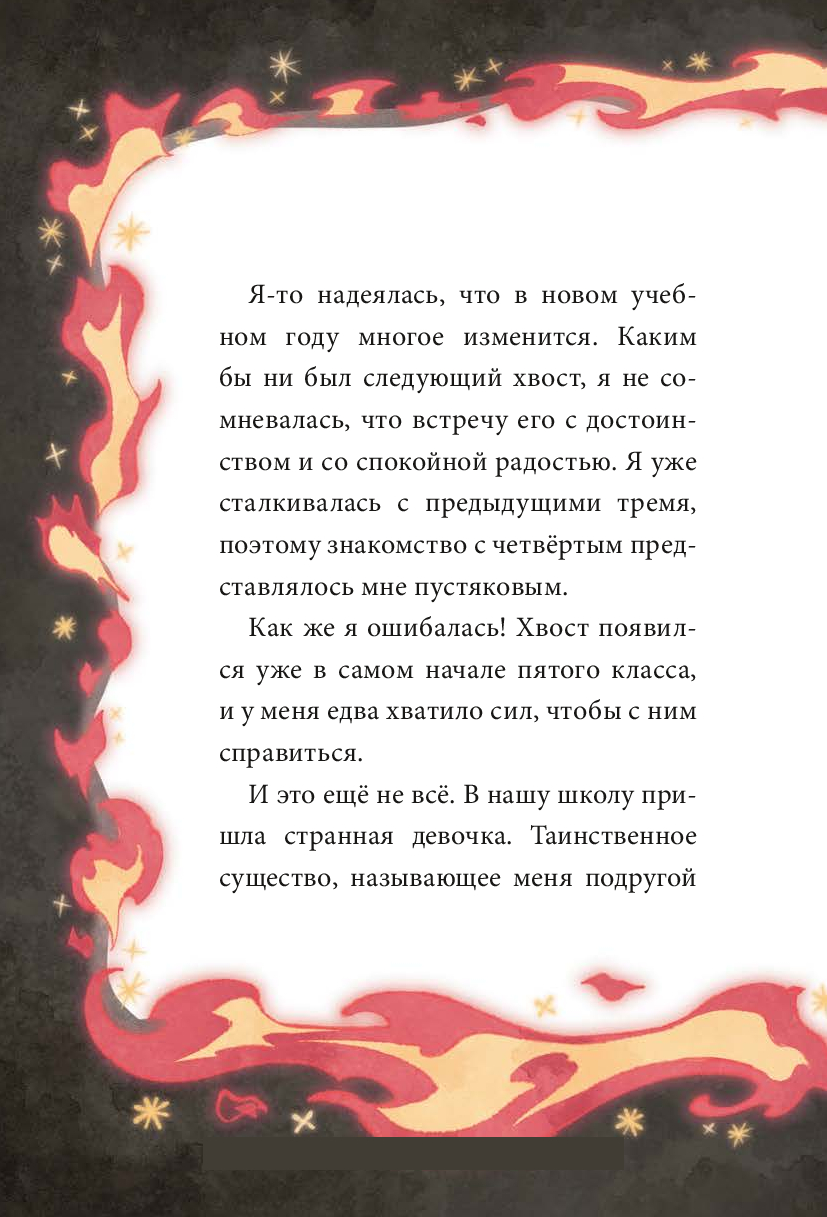 Я-то надеялась, что в новом учебном году многое изменится. Каким бы ни был следующий хвост, я не сомневалась, что встречу его с достоинством и со спокойной радостью. Я уже сталкивалась с предыдущими тремя, поэтому знакомство с четвёртым представлялось мне пустяковым.

Как же я ошибалась! Хвост появился уже в самом начале пятого класса, и у меня едва хватило сил, чтобы с ним справиться.

И это ещё не всё. В нашу школу пришла странная девочка. Таинственное существо, называющее меня подругой